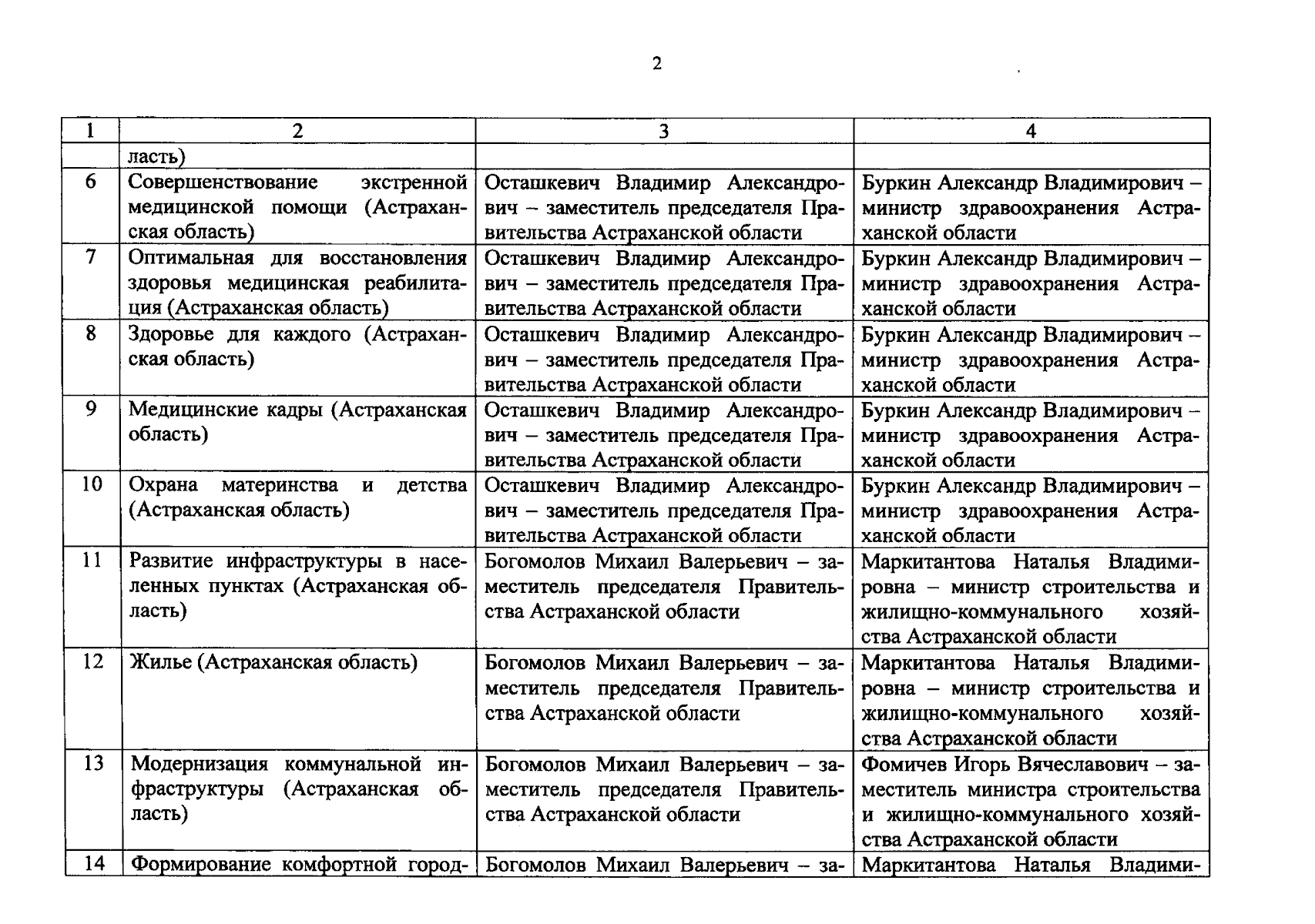 2

| 1 | 2 | 3 | 4 |
|---|---|---|---|
| | ласть) | | |
| 6 | Совершенствование экстренной медицинской помощи (Астраханская область) | Осташкевич Владимир Александрович – заместитель председателя Правительства Астраханской области | Буркин Александр Владимирович – министр здравоохранения Астраханской области |
| 7 | Оптимальная для восстановления здоровья медицинская реабилитация (Астраханская область) | Осташкевич Владимир Александрович – заместитель председателя Правительства Астраханской области | Буркин Александр Владимирович – министр здравоохранения Астраханской области |
| 8 | Здоровье для каждого (Астраханская область) | Осташкевич Владимир Александрович – заместитель председателя Правительства Астраханской области | Буркин Александр Владимирович – министр здравоохранения Астраханской области |
| 9 | Медицинские кадры (Астраханская область) | Осташкевич Владимир Александрович – заместитель председателя Правительства Астраханской области | Буркин Александр Владимирович – министр здравоохранения Астраханской области |
| 10 | Охрана материнства и детства (Астраханская область) | Осташкевич Владимир Александрович – заместитель председателя Правительства Астраханской области | Буркин Александр Владимирович – министр здравоохранения Астраханской области |
| 11 | Развитие инфраструктуры в населенных пунктах (Астраханская область) | Богомолов Михаил Валерьевич – заместитель председателя Правительства Астраханской области | Маркитантова Наталья Владимировна – министр строительства и жилищно-коммунального хозяйства Астраханской области |
| 12 | Жилье (Астраханская область) | Богомолов Михаил Валерьевич – заместитель председателя Правительства Астраханской области | Маркитантова Наталья Владимировна – министр строительства и жилищно-коммунального хозяйства Астраханской области |
| 13 | Модернизация коммунальной инфраструктуры (Астраханская область) | Богомолов Михаил Валерьевич – заместитель председателя Правительства Астраханской области | Фомичев Игорь Вячеславович – заместитель министра строительства и жилищно-коммунального хозяйства Астраханской области |
| 14 | Формирование комфортной город- | Богомолов Михаил Валерьевич – за- | Маркитантова Наталья Владими- |